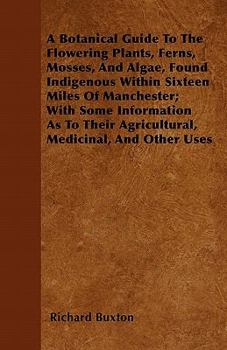 A Botanical Guide To The Flowering Plants, Ferns, Mosses, And Algae, Found Indigenous Within Sixteen Miles Of Manchester; With Some Information As To Their Agricultural, Medicinal, And Other Uses

Richard Buxton